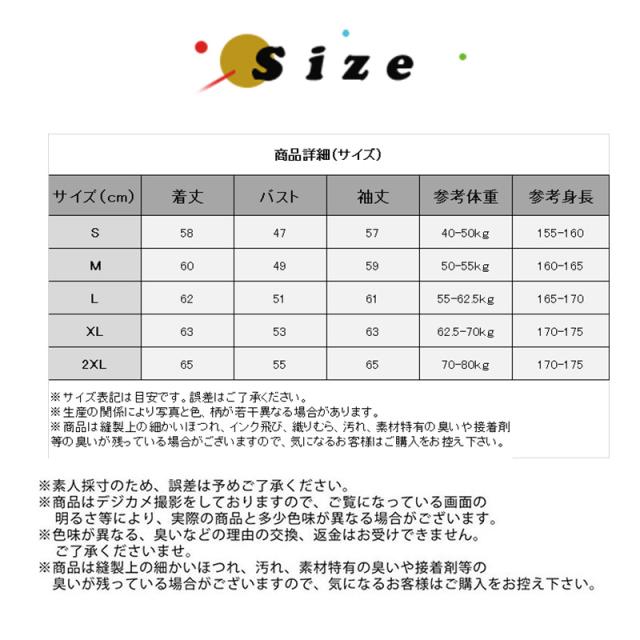 Size

商品詳細(サイズ)

| サイズ(cm) | 着丈 | バスト | 袖丈 | 参考体重 | 参考身長 |
|---|---|---|---|---|---|
| S | 58 | 47 | 57 | 40-50kg | 155-160 |
| M | 60 | 49 | 59 | 50-55kg | 160-165 |
| L | 62 | 51 | 61 | 55-62.5kg | 165-170 |
| XL | 63 | 53 | 63 | 62.5-70kg | 170-175 |
| 2XL | 65 | 55 | 65 | 70-80kg | 170-175 |

※サイズ表記は目安です。誤差はご了承ください。
※生産の関係により写真と色、柄が若干異なる場合があります。
※商品は縫製上の細かいほつれ、インク飛び、織りむら、汚れ、素材特有の臭いや接着剤等の臭いが残っている場合がございますので、気になるお客様はご購入をお控え下さい。

※素人採寸のため、誤差は予めご了承ください。
※商品はデジカメ撮影をしておりますので、ご覧になっている画面の明るさ等により、実際の商品と多少色味が異なる場合がございます。
※色味が異なる、臭いなどの理由の交換、返金はお受けできません。ご了承くださいませ。
※商品は縫製上の細かいほつれ、汚れ、素材特有の臭いや接着剤等の臭いが残っている場合がございますので、気になるお客様はご購入をお控え下さい。